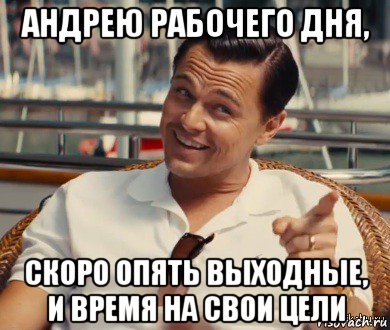 АНДРЕЮ РАБОЧЕГО ДНЯ,

СКОРО ОПЯТЬ ВЫХОДНЫЕ, И ВРЕМЯ НА СВОИ ЦЕЛИ

risovach.ru